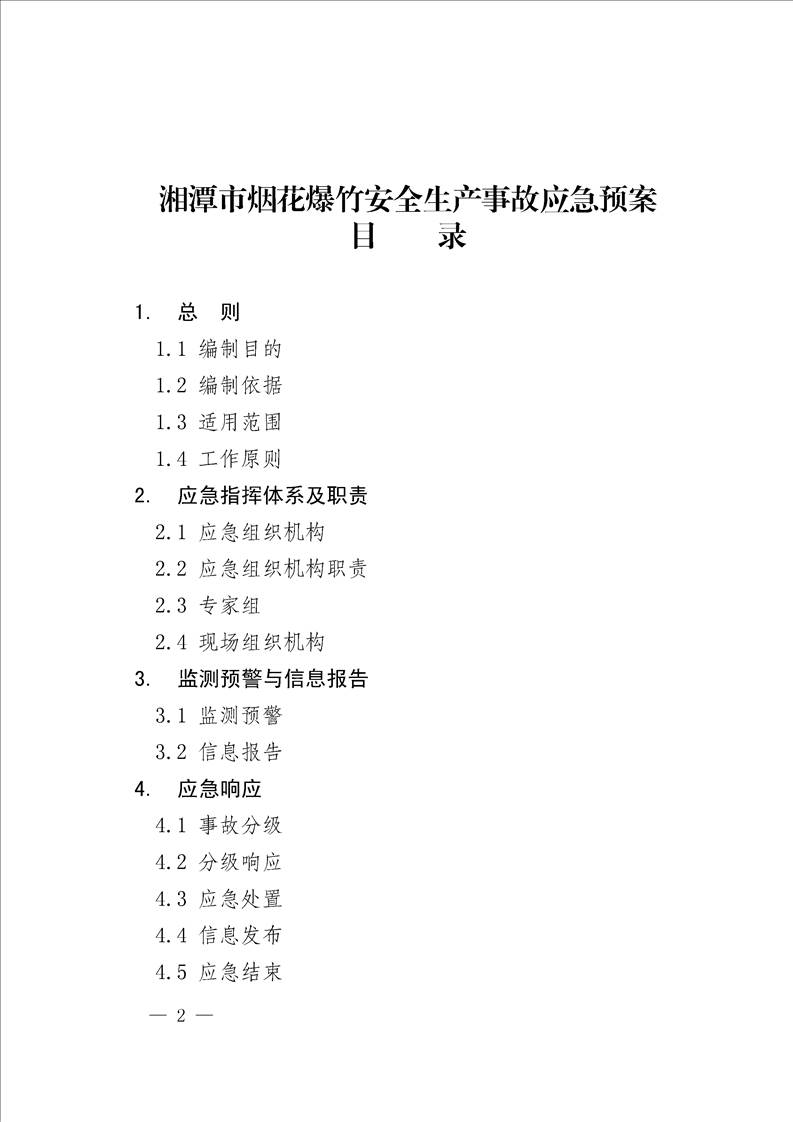 湘潭市烟花爆竹安全生产事故应急预案
目　　录

1.　总　则
1.1 编制目的
1.2 编制依据
1.3 适用范围
1.4 工作原则
2.　应急指挥体系及职责
2.1 应急组织机构
2.2 应急组织机构职责
2.3 专家组
2.4 现场组织机构
3.　监测预警与信息报告
3.1 监测预警
3.2 信息报告
4.　应急响应
4.1 事故分级
4.2 分级响应
4.3 应急处置
4.4 信息发布
4.5 应急结束

— 2 —